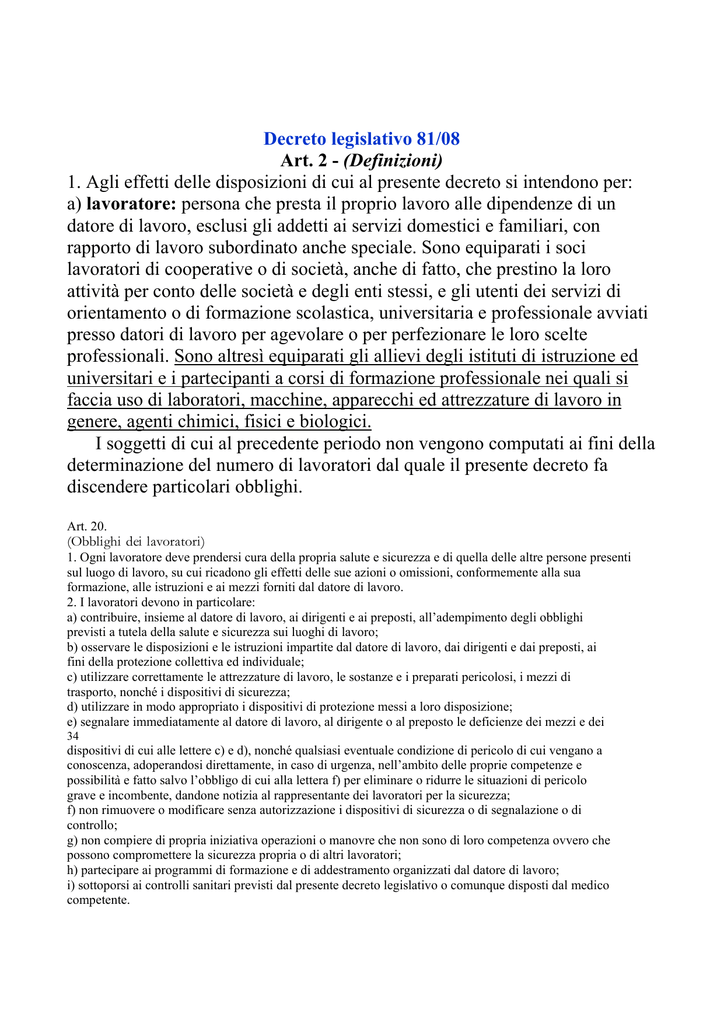 Decreto legislativo 81/08
Art. 2 - (Definizioni)

1. Agli effetti delle disposizioni di cui al presente decreto si intendono per:
a) lavoratore: persona che presta il proprio lavoro alle dipendenze di un datore di lavoro, esclusi gli addetti ai servizi domestici e familiari, con rapporto di lavoro subordinato anche speciale. Sono equiparati i soci lavoratori di cooperative o di società, anche di fatto, che prestino la loro attività per conto delle società e degli enti stessi, e gli utenti dei servizi di orientamento o di formazione scolastica, universitaria e professionale avviati presso datori di lavoro per agevolare o per perfezionare le loro scelte professionali. Sono altresì equiparati gli allievi degli istituti di istruzione ed universitari e i partecipanti a corsi di formazione professionale nei quali si faccia uso di laboratori, macchine, apparecchi ed attrezzature di lavoro in genere, agenti chimici, fisici e biologici.

I soggetti di cui al precedente periodo non vengono computati ai fini della determinazione del numero di lavoratori dal quale il presente decreto fa discendere particolari obblighi.

Art. 20.
(Obblighi dei lavoratori)
1. Ogni lavoratore deve prendersi cura della propria salute e sicurezza e di quella delle altre persone presenti sul luogo di lavoro, su cui ricadono gli effetti delle sue azioni o omissioni, conformemente alla sua formazione, alle istruzioni e ai mezzi forniti dal datore di lavoro.
2. I lavoratori devono in particolare:
a) contribuire, insieme al datore di lavoro, ai dirigenti e ai preposti, all'adempimento degli obblighi previsti a tutela della salute e sicurezza sui luoghi di lavoro;
b) osservare le disposizioni e le istruzioni impartite dal datore di lavoro, dai dirigenti e dai preposti, ai fini della protezione collettiva ed individuale;
c) utilizzare correttamente le attrezzature di lavoro, le sostanze e i preparati pericolosi, i mezzi di trasporto, nonché i dispositivi di sicurezza;
d) utilizzare in modo appropriato i dispositivi di protezione messi a loro disposizione;
e) segnalare immediatamente al datore di lavoro, al dirigente o al preposto le deficienze dei mezzi e dei
34
dispositivi di cui alle lettere c) e d), nonché qualsiasi eventuale condizione di pericolo di cui vengano a conoscenza, adoperandosi direttamente, in caso di urgenza, nell'ambito delle proprie competenze e possibilità e fatto salvo l'obbligo di cui alla lettera f) per eliminare o ridurre le situazioni di pericolo grave e incombente, dandone notizia al rappresentante dei lavoratori per la sicurezza;
f) non rimuovere o modificare senza autorizzazione i dispositivi di sicurezza o di segnalazione o di controllo;
g) non compiere di propria iniziativa operazioni o manovre che non sono di loro competenza ovvero che possono compromettere la sicurezza propria o di altri lavoratori;
h) partecipare ai programmi di formazione e di addestramento organizzati dal datore di lavoro;
i) sottoporsi ai controlli sanitari previsti dal presente decreto legislativo o comunque disposti dal medico competente.